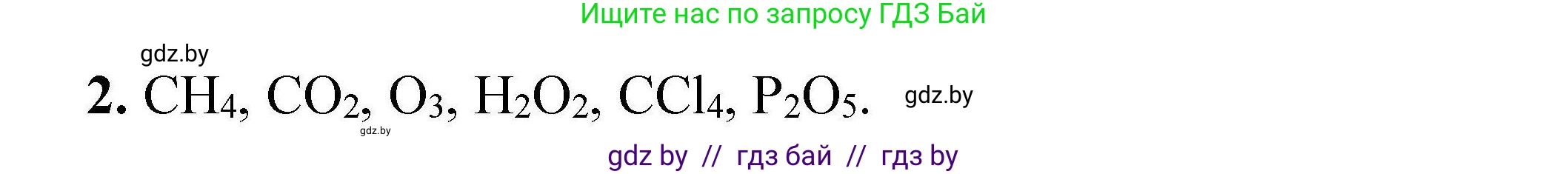 Ищите нас по запросу ГДЗ Бай

gdz.by

2. $CH_4$, $CO_2$, $O_3$, $H_2O_2$, $CCl_4$, $P_2O_5$.

gdz.by

gdz.by

gdz by // гдз бай // гдз by